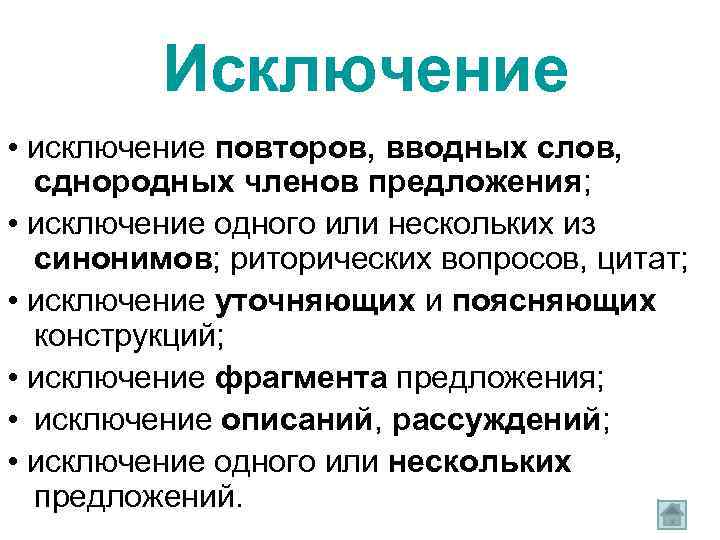 Исключение

• исключение повторов, вводных слов, сднородных членов предложения;
• исключение одного или нескольких из синонимов; риторических вопросов, цитат;
• исключение уточняющих и поясняющих конструкций;
• исключение фрагмента предложения;
• исключение описаний, рассуждений;
• исключение одного или нескольких предложений.